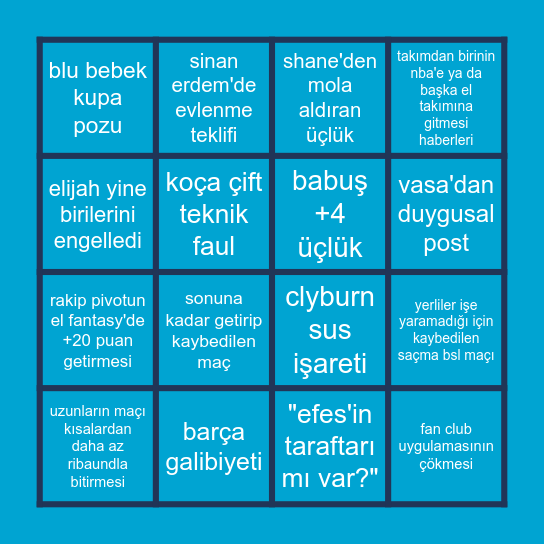 | | | | |
|---|---|---|---|
| blu bebek kupa pozu | sinan erdem'de evlenme teklifi | shane'den mola aldıran üçlük | takımdan birinin nba'e ya da başka el takımına gitmesi haberleri |
| elijah yine birilerini engelledi | koça çift teknik faul | babuş +4 üçlük | vasa'dan duygusal post |
| rakip pivotun el fantasy'de +20 puan getirmesi | sonuna kadar getirip kaybedilen maç | clyburn sus işareti | yerliler işe yaramadığı için kaybedilen saçma bsl maçı |
| uzunların maçı kısalardan daha az ribaundla bitirmesi | barça galibiyeti | "efes'in taraftarı mı var?" | fan club uygulamasının çökmesi |